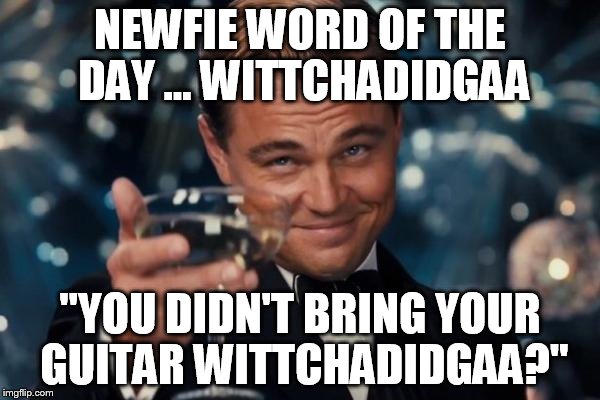 NEWFIE WORD OF THE DAY ... WITTCHADIDGAA

"YOU DIDN'T BRING YOUR GUITAR WITTCHADIDGAA?"

imgflip.com